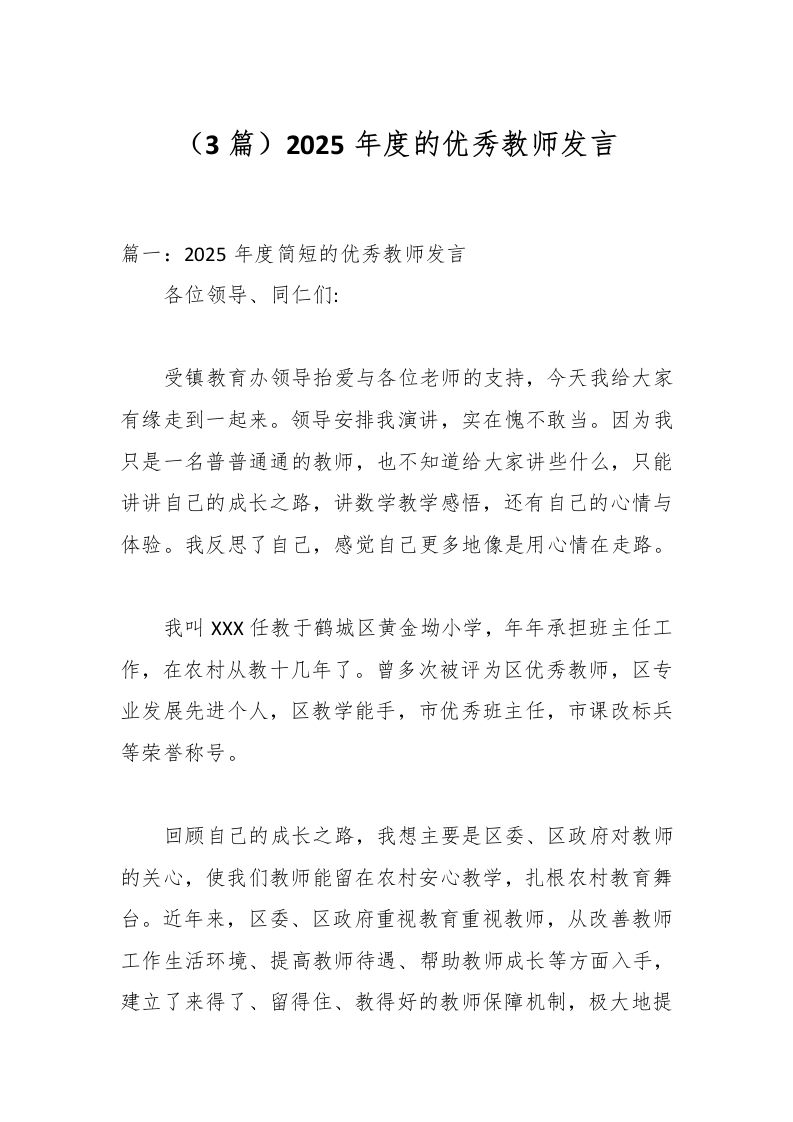 （3 篇）2025 年度的优秀教师发言

篇一：2025 年度简短的优秀教师发言

各位领导、同仁们:

受镇教育办领导抬爱与各位老师的支持，今天我给大家有缘走到一起来。领导安排我演讲，实在愧不敢当。因为我只是一名普普通通的教师，也不知道给大家讲些什么，只能讲讲自己的成长之路，讲数学教学感悟，还有自己的心情与体验。我反思了自己，感觉自己更多地像是用心情在走路。

我叫 XXX 任教于鹤城区黄金坳小学，年年承担班主任工作，在农村从教十几年了。曾多次被评为区优秀教师，区专业发展先进个人，区教学能手，市优秀班主任，市课改标兵等荣誉称号。

回顾自己的成长之路，我想主要是区委、区政府对教师的关心，使我们教师能留在农村安心教学，扎根农村教育舞台。近年来，区委、区政府重视教育重视教师，从改善教师工作生活环境、提高教师待遇、帮助教师成长等方面入手，建立了来得了、留得住、教得好的教师保障机制，极大地提